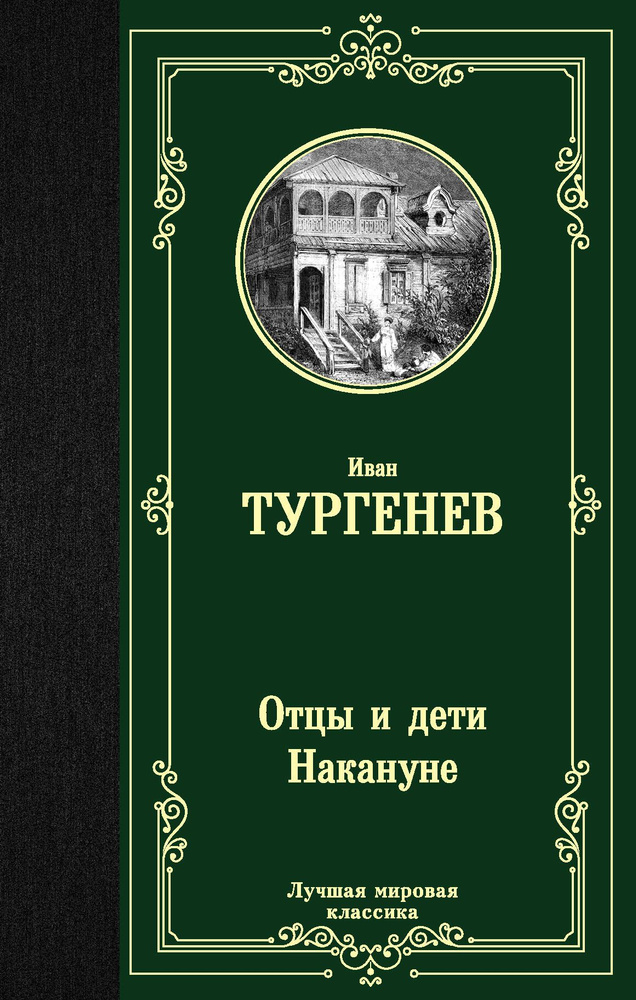 Иван
ТУРГЕНЕВ

Отцы и дети
Накануне

Лучшая мировая классика